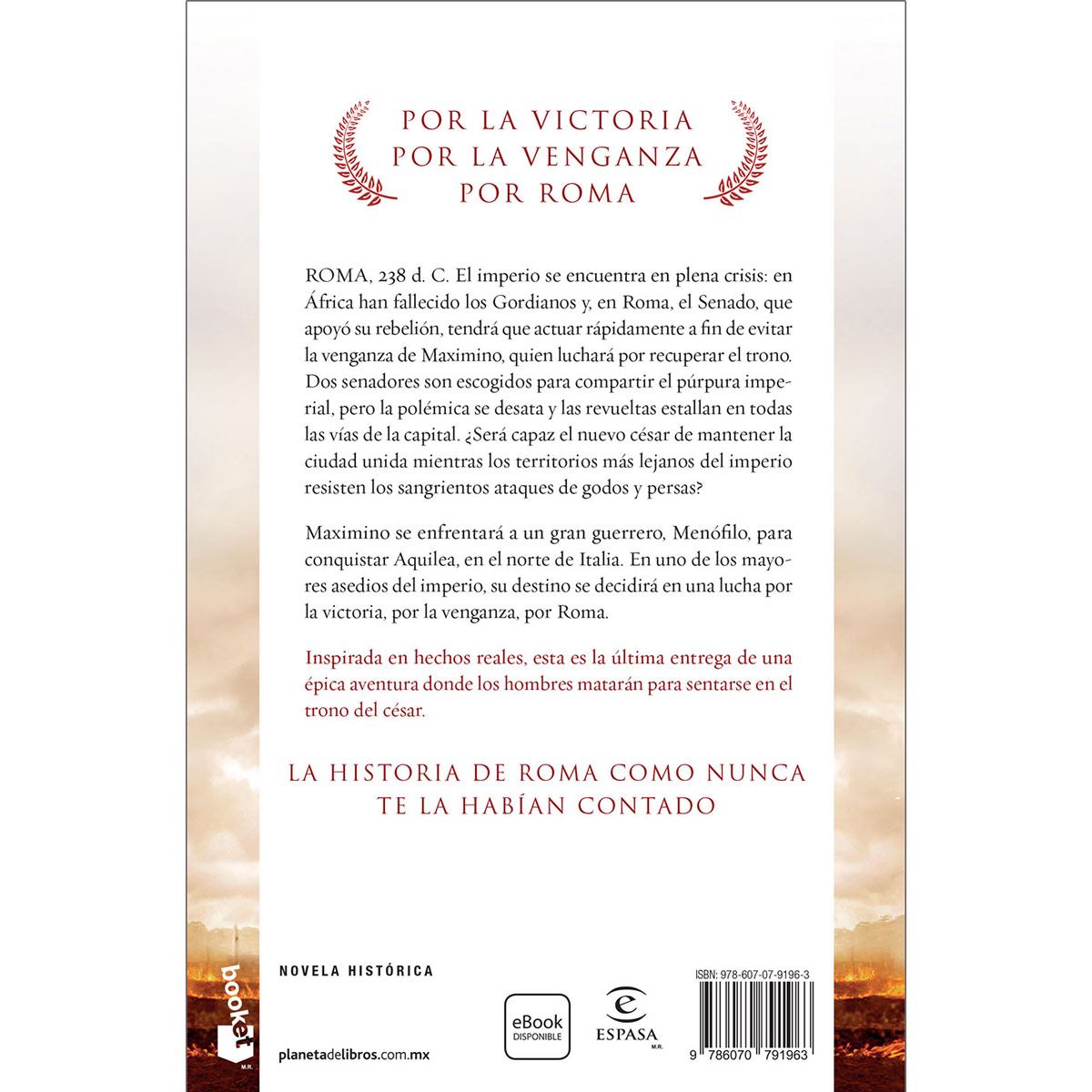 POR LA VICTORIA
POR LA VENGANZA
POR ROMA

ROMA, 238 d. C. El imperio se encuentra en plena crisis: en África han fallecido los Gordianos y, en Roma, el Senado, que apoyó su rebelión, tendrá que actuar rápidamente a fin de evitar la venganza de Maximino, quien luchará por recuperar el trono. Dos senadores son escogidos para compartir el púrpura imperial, pero la polémica se desata y las revueltas estallan en todas las vías de la capital. ¿Será capaz el nuevo césar de mantener la ciudad unida mientras los territorios más lejanos del imperio resisten los sangrientos ataques de godos y persas?

Maximino se enfrentará a un gran guerrero, Menófilo, para conquistar Aquilea, en el norte de Italia. En uno de los mayores asedios del imperio, su destino se decidirá en una lucha por la victoria, por la venganza, por Roma.

Inspirada en hechos reales, esta es la última entrega de una épica aventura donde los hombres matarán para sentarse en el trono del césar.

LA HISTORIA DE ROMA COMO NUNCA
TE LA HABÍAN CONTADO

booket
M.R.

NOVELA HISTÓRICA

planetadelibros.com.mx

eBook
DISPONIBLE

ESPASA
M.R.

ISBN: 978-607-07-9196-3

9 786070 791963